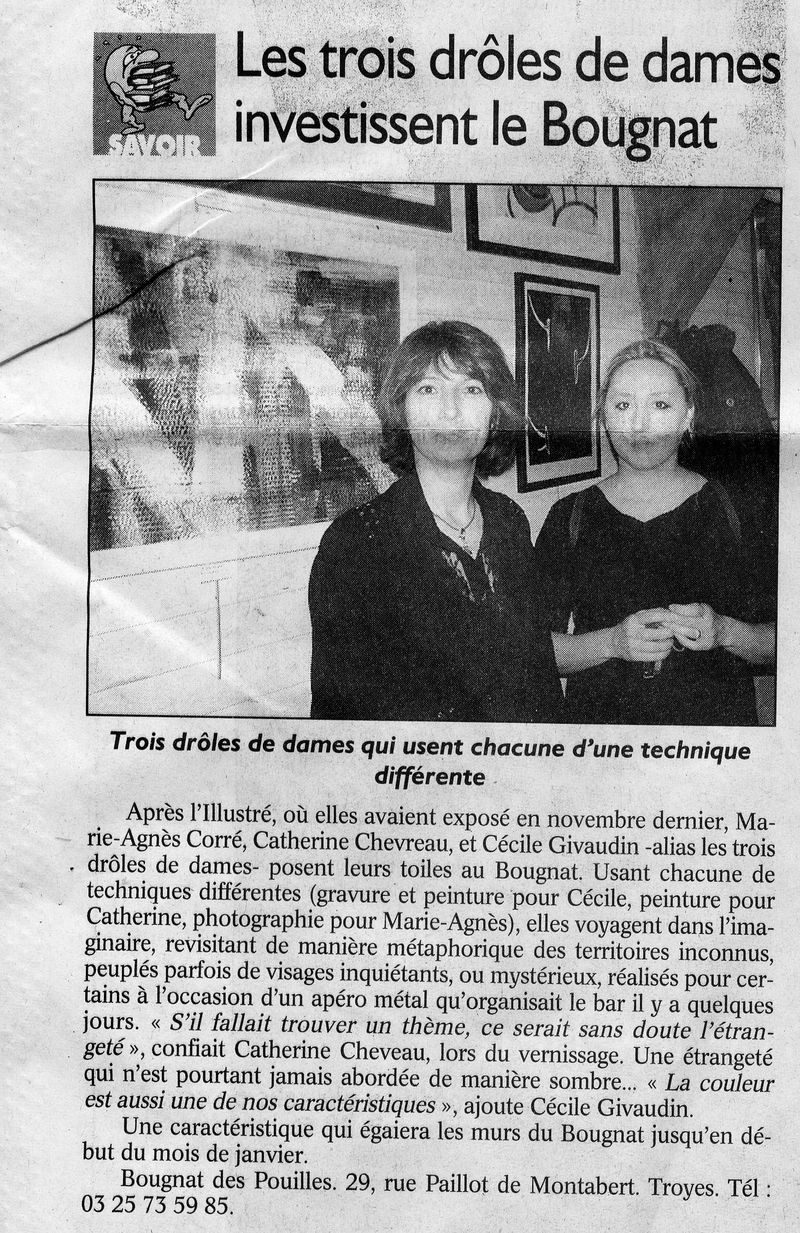 SAVOIR

Les trois drôles de dames investissent le Bougnat

Trois drôles de dames qui usent chacune d'une technique différente

Après l'Illustré, où elles avaient exposé en novembre dernier, Marie-Agnès Corré, Catherine Chevreau, et Cécile Givaudin -alias les trois drôles de dames- posent leurs toiles au Bougnat. Usant chacune de techniques différentes (gravure et peinture pour Cécile, peinture pour Catherine, photographie pour Marie-Agnès), elles voyagent dans l'imaginaire, revisitant de manière métaphorique des territoires inconnus, peuplés parfois de visages inquiétants, ou mystérieux, réalisés pour certains à l'occasion d'un apéro métal qu'organisait le bar il y a quelques jours. « S'il fallait trouver un thème, ce serait sans doute l'étrangeté », confiait Catherine Cheveau, lors du vernissage. Une étrangeté qui n'est pourtant jamais abordée de manière sombre... « La couleur est aussi une de nos caractéristiques », ajoute Cécile Givaudin.

Une caractéristique qui égaiera les murs du Bougnat jusqu'en début du mois de janvier.

Bougnat des Pouilles. 29, rue Paillot de Montabert. Troyes. Tél : 03 25 73 59 85.